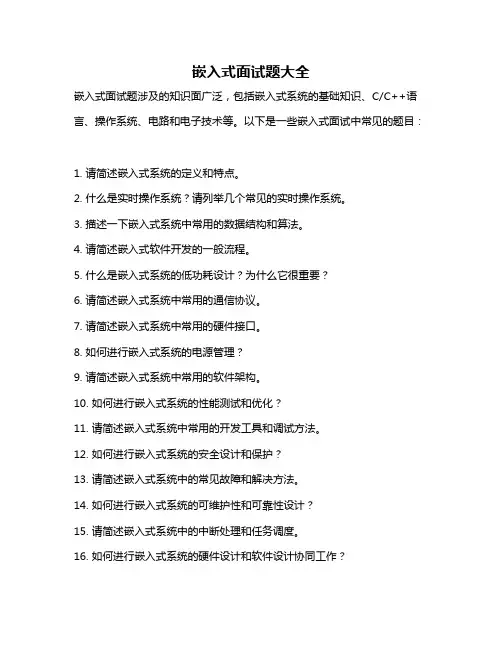 嵌入式面试题大全

嵌入式面试题涉及的知识面广泛，包括嵌入式系统的基础知识、C/C++语言、操作系统、电路和电子技术等。以下是一些嵌入式面试中常见的题目：

1. 请简述嵌入式系统的定义和特点。

2. 什么是实时操作系统？请列举几个常见的实时操作系统。

3. 描述一下嵌入式系统中常用的数据结构和算法。

4. 请简述嵌入式软件开发的一般流程。

5. 什么是嵌入式系统的低功耗设计？为什么它很重要？

6. 请简述嵌入式系统中常用的通信协议。

7. 请简述嵌入式系统中常用的硬件接口。

8. 如何进行嵌入式系统的电源管理？

9. 请简述嵌入式系统中常用的软件架构。

10. 如何进行嵌入式系统的性能测试和优化？

11. 请简述嵌入式系统中常用的开发工具和调试方法。

12. 如何进行嵌入式系统的安全设计和保护？

13. 请简述嵌入式系统中的常见故障和解决方法。

14. 如何进行嵌入式系统的可维护性和可靠性设计？

15. 请简述嵌入式系统中的中断处理和任务调度。

16. 如何进行嵌入式系统的硬件设计和软件设计协同工作？